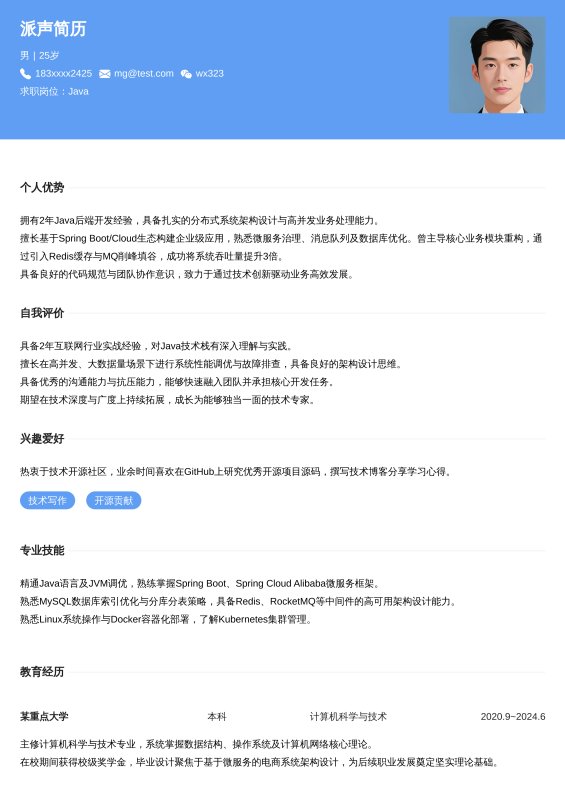 派声简历

男 | 25岁

183xxxx2425 mg@test.com wx323

求职岗位：Java

个人优势

拥有2年Java后端开发经验，具备扎实的分布式系统架构设计与高并发业务处理能力。
擅长基于Spring Boot/Cloud生态构建企业级应用，熟悉微服务治理、消息队列及数据库优化。曾主导核心业务模块重构，通过引入Redis缓存与MQ削峰填谷，成功将系统吞吐量提升3倍。
具备良好的代码规范与团队协作意识，致力于通过技术创新驱动业务高效发展。

自我评价

具备2年互联网行业实战经验，对Java技术栈有深入理解与实践。
擅长在高并发、大数据量场景下进行系统性能调优与故障排查，具备良好的架构设计思维。
具备优秀的沟通能力与抗压能力，能够快速融入团队并承担核心开发任务。
期望在技术深度与广度上持续拓展，成长为能够独当一面的技术专家。

兴趣爱好

热衷于技术开源社区，业余时间喜欢在GitHub上研究优秀开源项目源码，撰写技术博客分享学习心得。

技术写作 开源贡献

专业技能

精通Java语言及JVM调优，熟练掌握Spring Boot、Spring Cloud Alibaba微服务框架。
熟悉MySQL数据库索引优化与分库分表策略，具备Redis、RocketMQ等中间件的高可用架构设计能力。
熟悉Linux系统操作与Docker容器化部署，了解Kubernetes集群管理。

教育经历

某重点大学 本科 计算机科学与技术 2020.9~2024.6

主修计算机科学与技术专业，系统掌握数据结构、操作系统及计算机网络核心理论。
在校期间获得校级奖学金，毕业设计聚焦于基于微服务的电商系统架构设计，为后续职业发展奠定坚实理论基础。